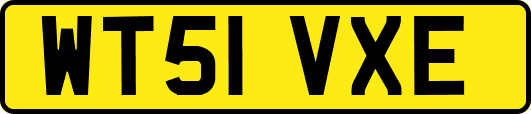 WT51 VXE